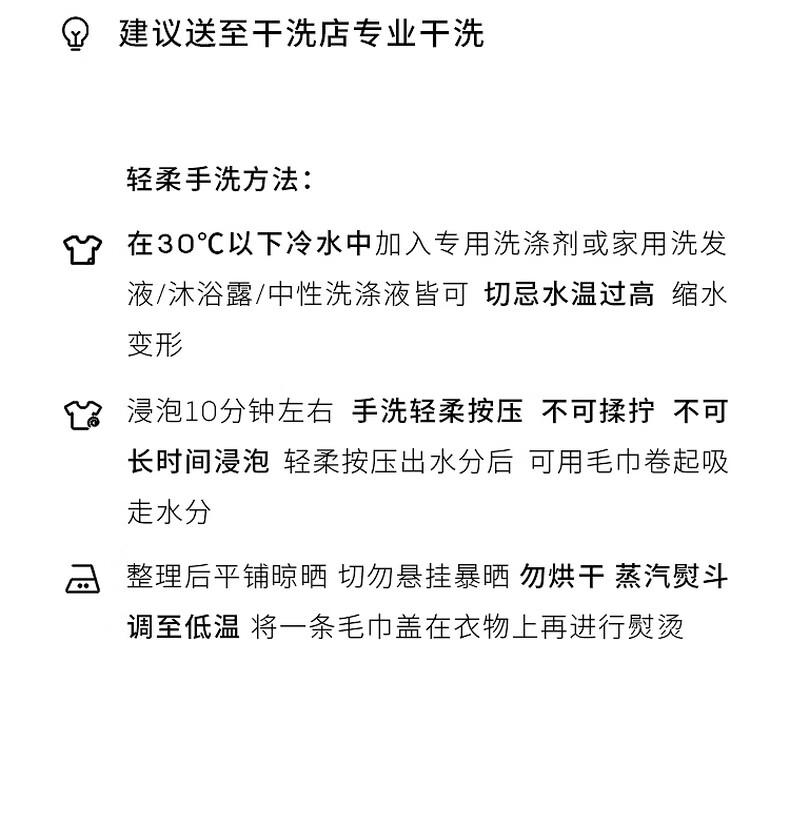 建议送至干洗店专业干洗

轻柔手洗方法：

在30℃以下冷水中加入专用洗涤剂或家用洗发液/沐浴露/中性洗涤液皆可 切忌水温过高 缩水变形

浸泡10分钟左右 手洗轻柔按压 不可揉拧 不可长时间浸泡 轻柔按压出水分后 可用毛巾卷起吸走水分

整理后平铺晾晒 切勿悬挂暴晒 勿烘干 蒸汽熨斗调至低温 将一条毛巾盖在衣物上再进行熨烫